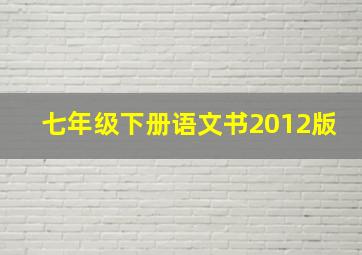 七年级下册语文书2012版